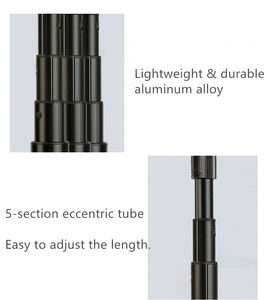 Lightweight & durable aluminum alloy

5-section eccentric tube

Easy to adjust the length.